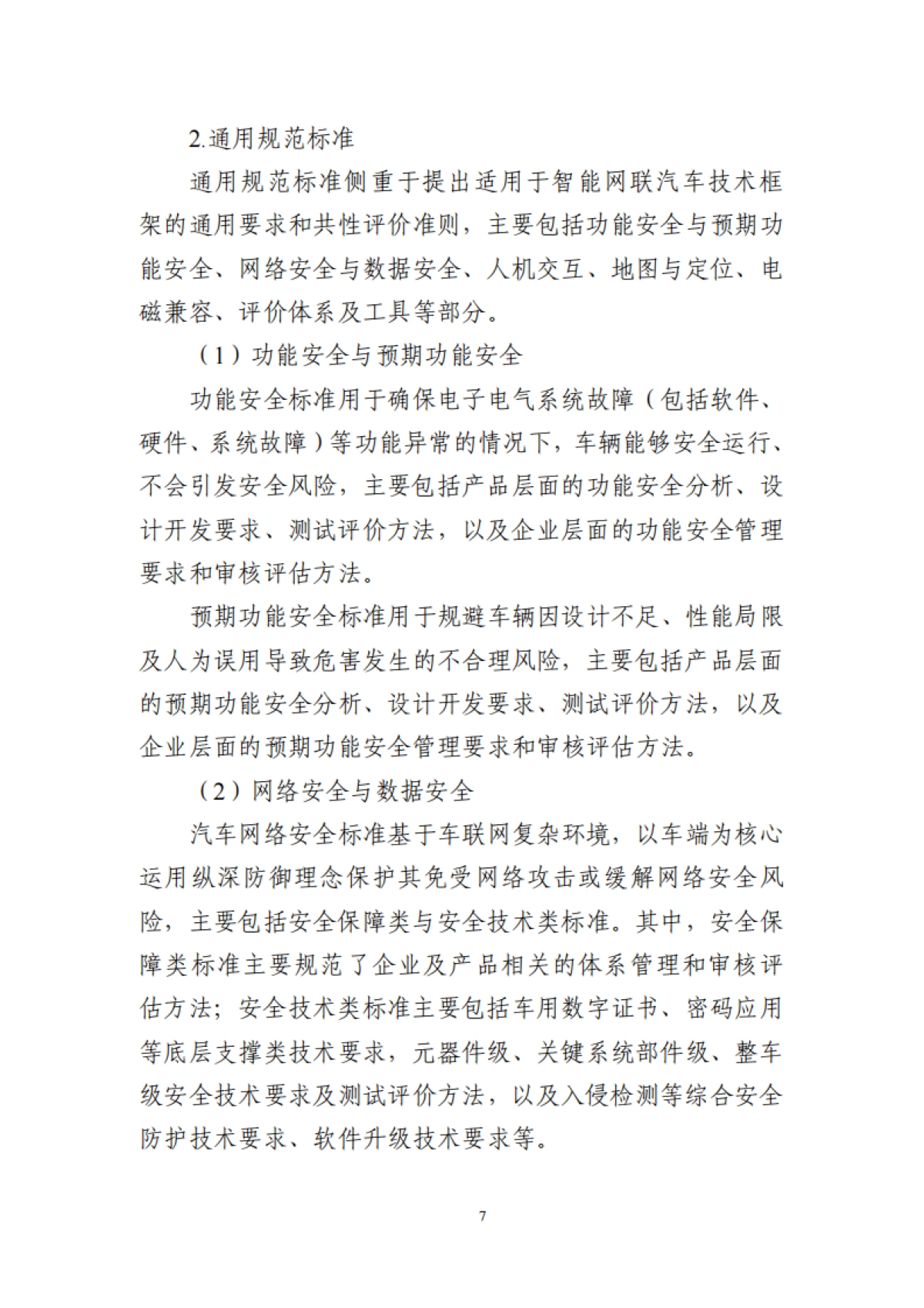 2.通用规范标准

通用规范标准侧重于提出适用于智能网联汽车技术框架的通用要求和共性评价准则，主要包括功能安全与预期功能安全、网络安全与数据安全、人机交互、地图与定位、电磁兼容、评价体系及工具等部分。

（1）功能安全与预期功能安全

功能安全标准用于确保电子电气系统故障（包括软件、硬件、系统故障）等功能异常的情况下，车辆能够安全运行、不会引发安全风险，主要包括产品层面的功能安全分析、设计开发要求、测试评价方法，以及企业层面的功能安全管理要求和审核评估方法。

预期功能安全标准用于规避车辆因设计不足、性能局限及人为误用导致危害发生的不合理风险，主要包括产品层面的预期功能安全分析、设计开发要求、测试评价方法，以及企业层面的预期功能安全管理要求和审核评估方法。

（2）网络安全与数据安全

汽车网络安全标准基于车联网复杂环境，以车端为核心运用纵深防御理念保护其免受网络攻击或缓解网络安全风险，主要包括安全保障类与安全技术类标准。其中，安全保障类标准主要规范了企业及产品相关的体系管理和审核评估方法；安全技术类标准主要包括车用数字证书、密码应用等底层支撑类技术要求，元器件级、关键系统部件级、整车级安全技术要求及测试评价方法，以及入侵检测等综合安全防护技术要求、软件升级技术要求等。

7